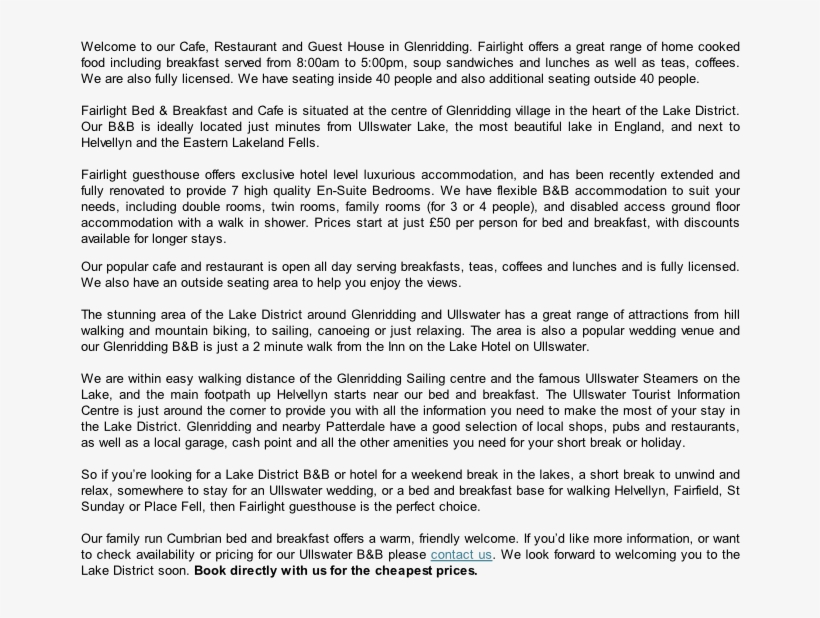 Welcome to our Cafe, Restaurant and Guest House in Glenridding. Fairlight offers a great range of home cooked food including breakfast served from 8:00am to 5:00pm, soup sandwiches and lunches as well as teas, coffees. We are also fully licensed. We have seating inside 40 people and also additional seating outside 40 people.

Fairlight Bed & Breakfast and Cafe is situated at the centre of Glenridding village in the heart of the Lake District. Our B&B is ideally located just minutes from Ullswater Lake, the most beautiful lake in England, and next to Helvellyn and the Eastern Lakeland Fells.

Fairlight guesthouse offers exclusive hotel level luxurious accommodation, and has been recently extended and fully renovated to provide 7 high quality En-Suite Bedrooms. We have flexible B&B accommodation to suit your needs, including double rooms, twin rooms, family rooms (for 3 or 4 people), and disabled access ground floor accommodation with a walk in shower. Prices start at just £50 per person for bed and breakfast, with discounts available for longer stays.

Our popular cafe and restaurant is open all day serving breakfasts, teas, coffees and lunches and is fully licensed. We also have an outside seating area to help you enjoy the views.

The stunning area of the Lake District around Glenridding and Ullswater has a great range of attractions from hill walking and mountain biking, to sailing, canoeing or just relaxing. The area is also a popular wedding venue and our Glenridding B&B is just a 2 minute walk from the Inn on the Lake Hotel on Ullswater.

We are within easy walking distance of the Glenridding Sailing centre and the famous Ullswater Steamers on the Lake, and the main footpath up Helvellyn starts near our bed and breakfast. The Ullswater Tourist Information Centre is just around the corner to provide you with all the information you need to make the most of your stay in the Lake District. Glenridding and nearby Patterdale have a good selection of local shops, pubs and restaurants, as well as a local garage, cash point and all the other amenities you need for your short break or holiday.

So if you're looking for a Lake District B&B or hotel for a weekend break in the lakes, a short break to unwind and relax, somewhere to stay for an Ullswater wedding, or a bed and breakfast base for walking Helvellyn, Fairfield, St Sunday or Place Fell, then Fairlight guesthouse is the perfect choice.

Our family run Cumbrian bed and breakfast offers a warm, friendly welcome. If you'd like more information, or want to check availability or pricing for our Ullswater B&B please contact us. We look forward to welcoming you to the Lake District soon. Book directly with us for the cheapest prices.